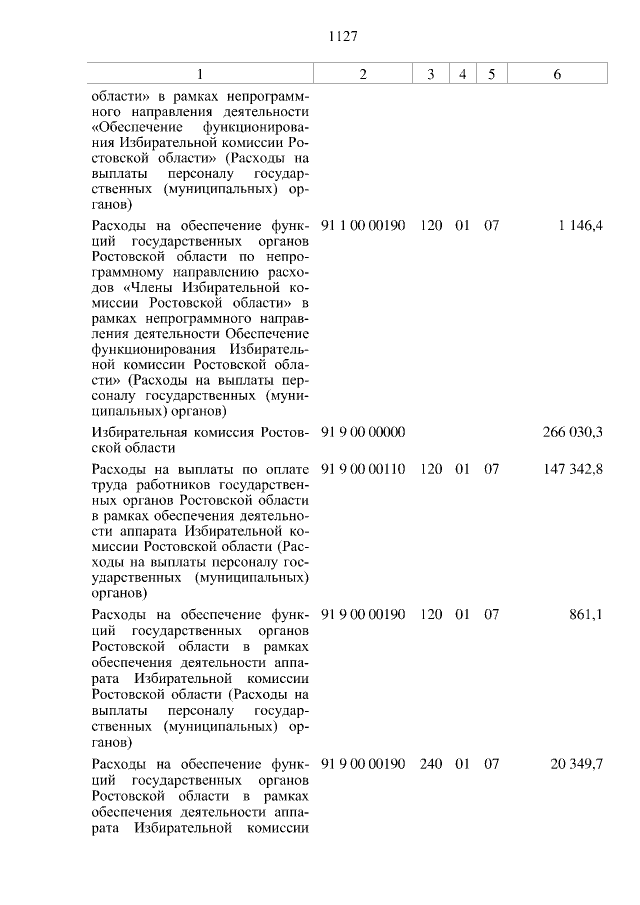 1127

| 1 | 2 | 3 | 4 | 5 | 6 |
|---|---|---|---|---|---|
| области» в рамках непрограммного направления деятельности «Обеспечение функционирования Избирательной комиссии Ростовской области» (Расходы на выплаты персоналу государственных (муниципальных) органов) | | | | | |
| Расходы на обеспечение функций государственных органов Ростовской области по непрограммному направлению расходов «Члены Избирательной комиссии Ростовской области» в рамках непрограммного направления деятельности Обеспечение функционирования Избирательной комиссии Ростовской области» (Расходы на выплаты персоналу государственных (муниципальных) органов) | 91 1 00 00190 | 120 | 01 | 07 | 1 146,4 |
| Избирательная комиссия Ростовской области | 91 9 00 00000 | | | | 266 030,3 |
| Расходы на выплаты по оплате труда работников государственных органов Ростовской области в рамках обеспечения деятельности аппарата Избирательной комиссии Ростовской области (Расходы на выплаты персоналу государственных (муниципальных) органов) | 91 9 00 00110 | 120 | 01 | 07 | 147 342,8 |
| Расходы на обеспечение функций государственных органов Ростовской области в рамках обеспечения деятельности аппарата Избирательной комиссии Ростовской области (Расходы на выплаты персоналу государственных (муниципальных) органов) | 91 9 00 00190 | 120 | 01 | 07 | 861,1 |
| Расходы на обеспечение функций государственных органов Ростовской области в рамках обеспечения деятельности аппарата Избирательной комиссии | 91 9 00 00190 | 240 | 01 | 07 | 20 349,7 |